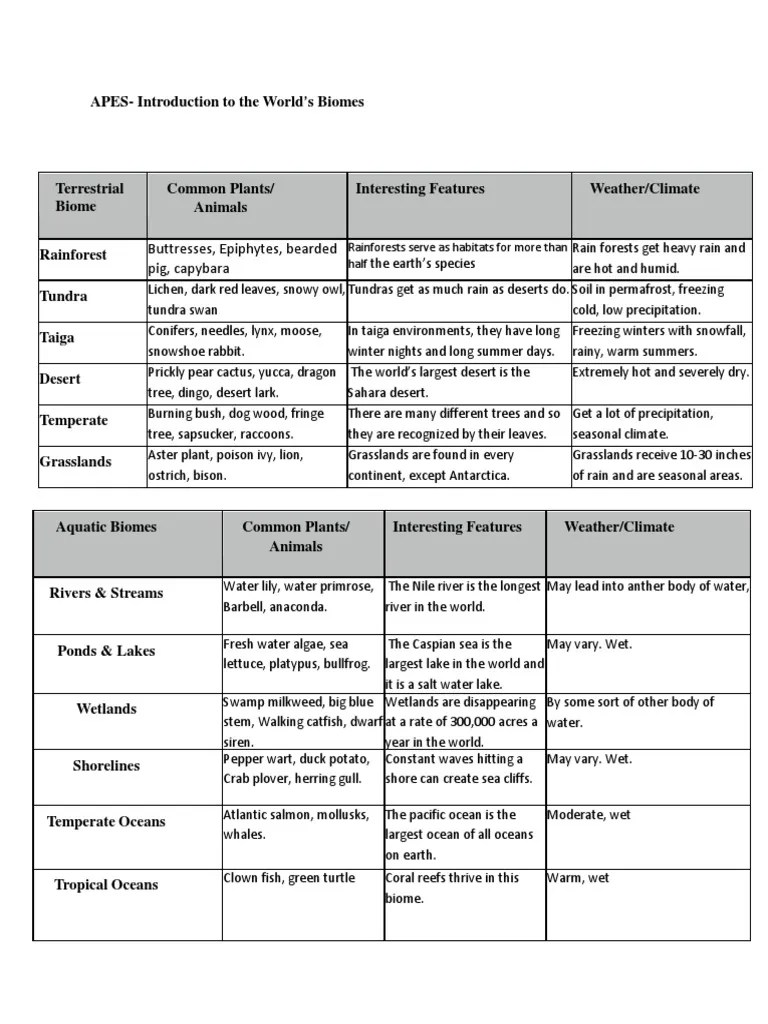 APES- Introduction to the World's Biomes

| Terrestrial Biome | Common Plants/ Animals | Interesting Features | Weather/Climate |
|---|---|---|---|
| Rainforest | Buttresses, Epiphytes, bearded pig, capybara | Rainforests serve as habitats for more than half the earth's species | Rain forests get heavy rain and are hot and humid. |
| Tundra | Lichen, dark red leaves, snowy owl, tundra swan | Tundras get as much rain as deserts do. | Soil in permafrost, freezing cold, low precipitation. |
| Taiga | Conifers, needles, lynx, moose, snowshoe rabbit. | In taiga environments, they have long winter nights and long summer days. | Freezing winters with snowfall, rainy, warm summers. |
| Desert | Prickly pear cactus, yucca, dragon tree, dingo, desert lark. | The world's largest desert is the Sahara desert. | Extremely hot and severely dry. |
| Temperate | Burning bush, dog wood, fringe tree, sapsucker, raccoons. | There are many different trees and so they are recognized by their leaves. | Get a lot of precipitation, seasonal climate. |
| Grasslands | Aster plant, poison ivy, lion, ostrich, bison. | Grasslands are found in every continent, except Antarctica. | Grasslands receive 10-30 inches of rain and are seasonal areas. |

| Aquatic Biomes | Common Plants/ Animals | Interesting Features | Weather/Climate |
|---|---|---|---|
| Rivers & Streams | Water lily, water primrose, Barbell, anaconda. | The Nile river is the longest river in the world. | May lead into anther body of water, |
| Ponds & Lakes | Fresh water algae, sea lettuce, platypus, bullfrog. | The Caspian sea is the largest lake in the world and it is a salt water lake. | May vary. Wet. |
| Wetlands | Swamp milkweed, big blue stem, Walking catfish, dwarf siren. | Wetlands are disappearing at a rate of 300,000 acres a year in the world. | By some sort of other body of water. |
| Shorelines | Pepper wart, duck potato, Crab plover, herring gull. | Constant waves hitting a shore can create sea cliffs. | May vary. Wet. |
| Temperate Oceans | Atlantic salmon, mollusks, whales. | The pacific ocean is the largest ocean of all oceans on earth. | Moderate, wet |
| Tropical Oceans | Clown fish, green turtle | Coral reefs thrive in this biome. | Warm, wet |